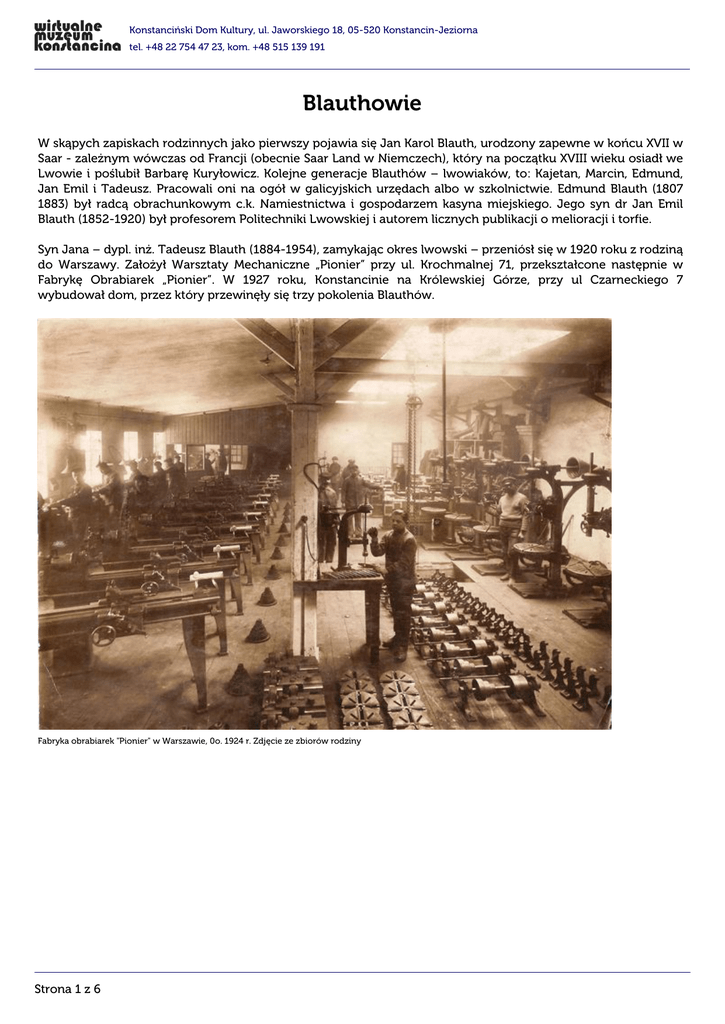 wirtualne muzeum konstancina

Konstanciński Dom Kultury, ul. Jaworskiego 18, 05-520 Konstancin-Jeziorna
tel. +48 22 754 47 23, kom. +48 515 139 191

Blauthowie

W skąpych zapiskach rodzinnych jako pierwszy pojawia się Jan Karol Blauth, urodzony zapewne w końcu XVII w Saar - zależnym wówczas od Francji (obecnie Saar Land w Niemczech), który na początku XVIII wieku osiadł we Lwowie i poślubił Barbarę Kuryłowicz. Kolejne generacje Blauthów – lwowiaków, to: Kajetan, Marcin, Edmund, Jan Emil i Tadeusz. Pracowali oni na ogół w galicyjskich urzędach albo w szkolnictwie. Edmund Blauth (1807 1883) był radcą obrachunkowym c.k. Namiestnictwa i gospodarzem kasyna miejskiego. Jego syn dr Jan Emil Blauth (1852-1920) był profesorem Politechniki Lwowskiej i autorem licznych publikacji o melioracji i torfie.

Syn Jana – dypl. inż. Tadeusz Blauth (1884-1954), zamykając okres lwowski – przeniósł się w 1920 roku z rodziną do Warszawy. Założył Warsztaty Mechaniczne „Pionier" przy ul. Krochmalnej 71, przekształcone następnie w Fabrykę Obrabiarek „Pionier". W 1927 roku, Konstancinie na Królewskiej Górze, przy ul Czarneckiego 7 wybudował dom, przez który przewinęły się trzy pokolenia Blauthów.

Fabryka obrabiarek "Pionier" w Warszawie, 0o. 1924 r. Zdjęcie ze zbiorów rodziny

Strona 1 z 6